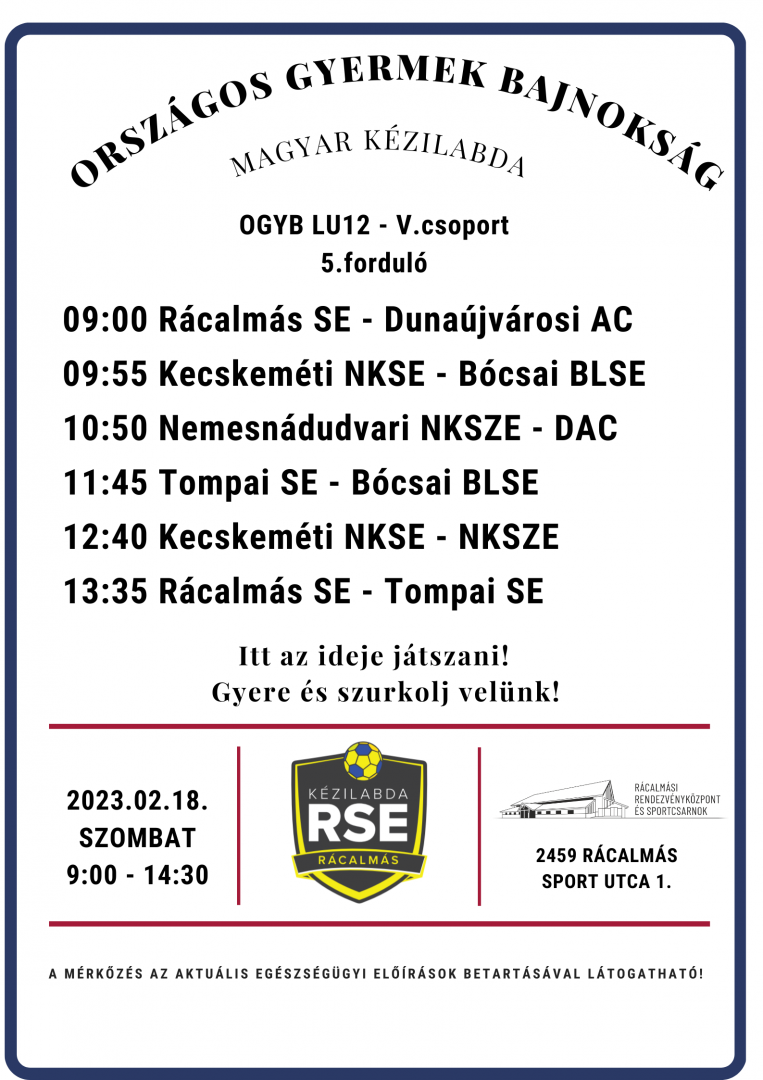 ORSZÁGOS GYERMEK BAJNOKSÁG

MAGYAR KÉZILABDA

OGYB LU12 - V.csoport
5.forduló

09:00 Rácalmás SE - Dunaújvárosi AC
09:55 Kecskeméti NKSE - Bócsai BLSE
10:50 Nemesnádudvari NKSZE - DAC
11:45 Tompai SE - Bócsai BLSE
12:40 Kecskeméti NKSE - NKSZE
13:35 Rácalmás SE - Tompai SE

Itt az ideje játszani!
Gyere és szurkolj velünk!

2023.02.18.
SZOMBAT
9:00 - 14:30

KÉZILABDA
RSE
RÁCALMÁS

RÁCALMÁSI
RENDEZVÉNYKÖZPONT
ÉS SPORTCSARNOK

2459 RÁCALMÁS
SPORT UTCA 1.

A MÉRKŐZÉS AZ AKTUÁLIS EGÉSZSÉGÜGYI ELŐÍRÁSOK BETARTÁSÁVAL LÁTOGATHATÓ!